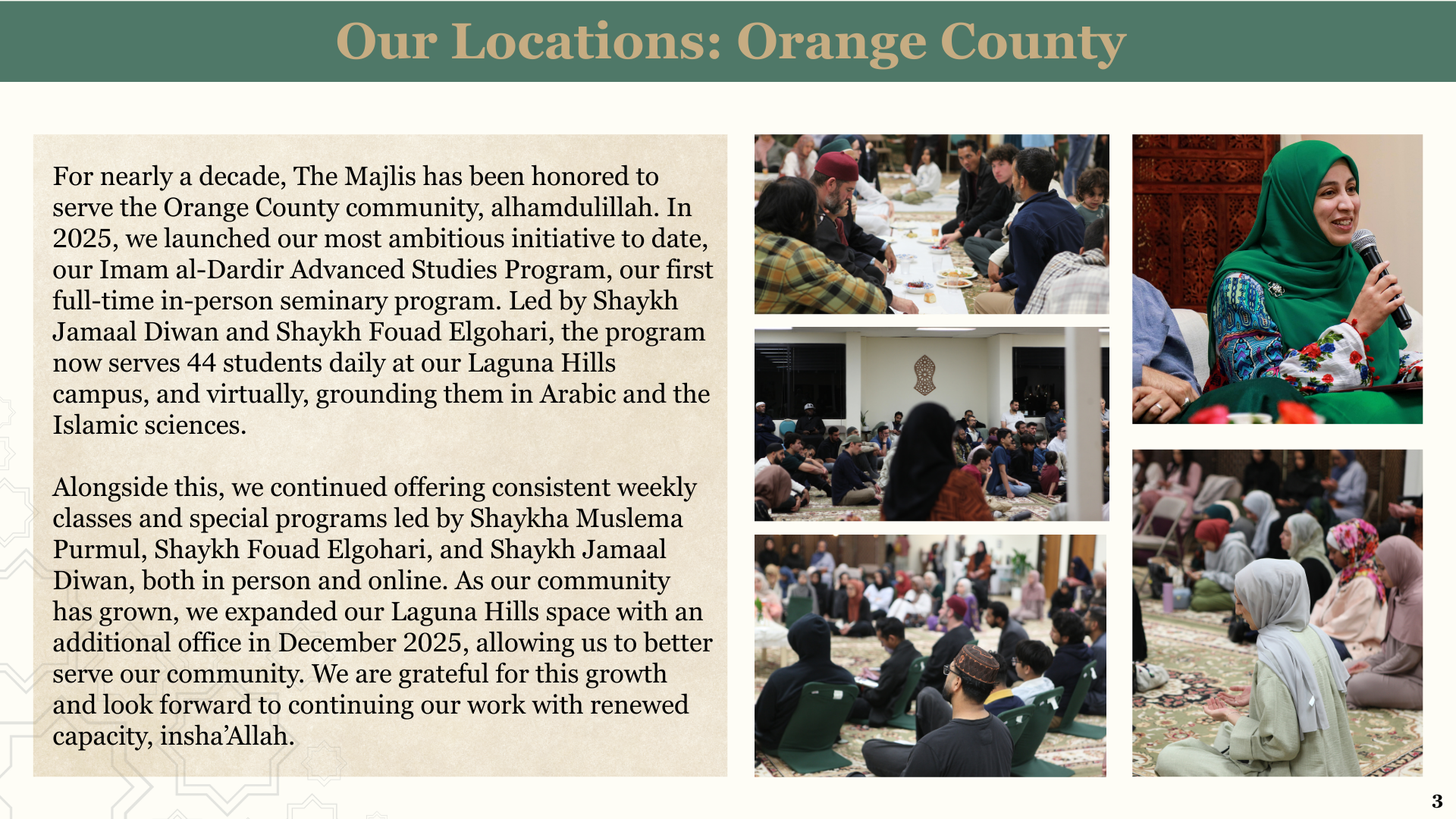 Our Locations: Orange County

For nearly a decade, The Majlis has been honored to serve the Orange County community, alhamdulillah. In 2025, we launched our most ambitious initiative to date, our Imam al-Dardir Advanced Studies Program, our first full-time in-person seminary program. Led by Shaykh Jamaal Diwan and Shaykh Fouad Elgohari, the program now serves 44 students daily at our Laguna Hills campus, and virtually, grounding them in Arabic and the Islamic sciences.

Alongside this, we continued offering consistent weekly classes and special programs led by Shaykha Muslema Purmul, Shaykh Fouad Elgohari, and Shaykh Jamaal Diwan, both in person and online. As our community has grown, we expanded our Laguna Hills space with an additional office in December 2025, allowing us to better serve our community. We are grateful for this growth and look forward to continuing our work with renewed capacity, insha'Allah.

3